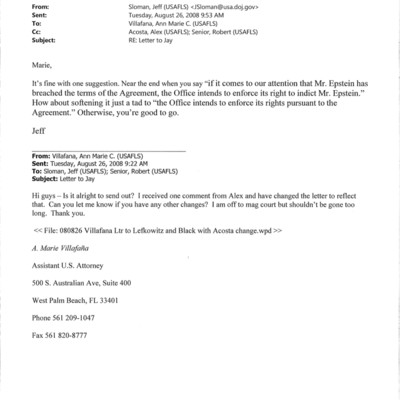 From: Sloman, Jeff (USAFLS) <JSloman@usa.doj.gov>
Sent: Tuesday, August 26, 2008 9:53 AM
To: Villafana, Ann Marie C. (USAFLS)
Cc: Acosta, Alex (USAFLS); Senior, Robert (USAFLS)
Subject: RE: Letter to Jay

Marie,

It's fine with one suggestion. Near the end when you say "if it comes to our attention that Mr. Epstein has breached the terms of the Agreement, the Office intends to enforce its right to indict Mr. Epstein." How about softening it just a tad to "the Office intends to enforce its rights pursuant to the Agreement." Otherwise, you're good to go.

Jeff

From: Villafana, Ann Marie C. (USAFLS)
Sent: Tuesday, August 26, 2008 9:22 AM
To: Sloman, Jeff (USAFLS); Senior, Robert (USAFLS)
Subject: Letter to Jay

Hi guys – Is it alright to send out? I received one comment from Alex and have changed the letter to reflect that. Can you let me know if you have any other changes? I am off to mag court but shouldn't be gone too long. Thank you.

<< File: 080826 Villafana Ltr to Lefkowitz and Black with Acosta change.wpd >>

A. Marie Villafaña

Assistant U.S. Attorney

500 S. Australian Ave, Suite 400

West Palm Beach, FL 33401

Phone 561 209-1047

Fax 561 820-8777